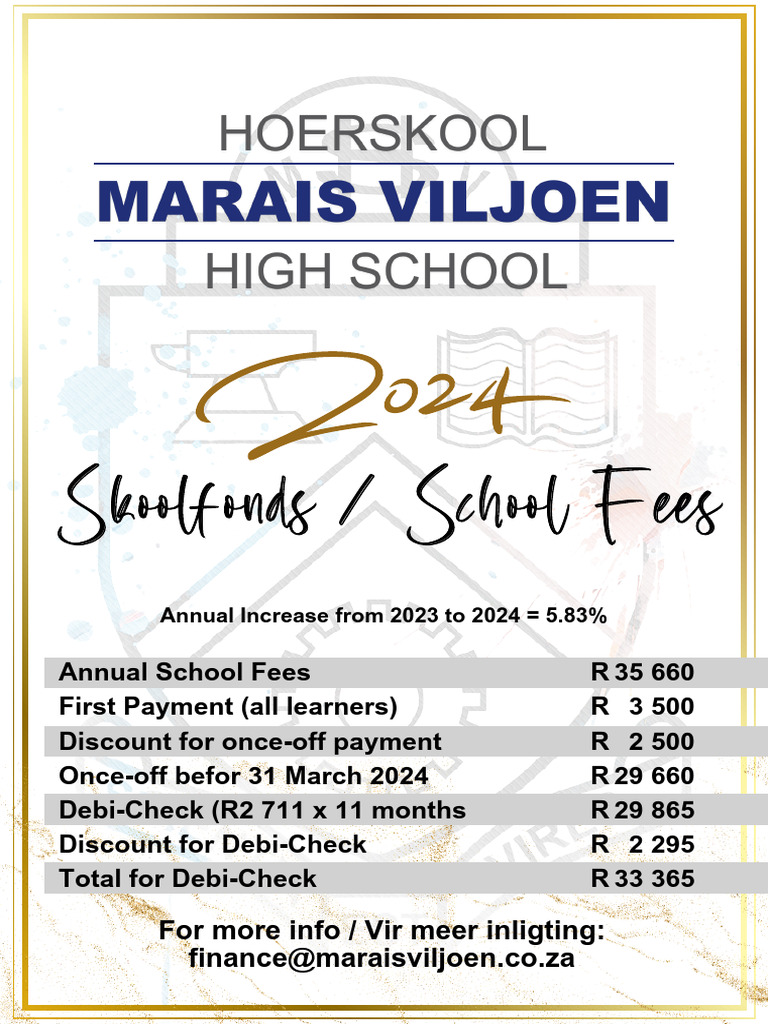 HOERSKOOL
MARAIS VILJOEN
HIGH SCHOOL

2024

Skoolfonds / School Fees

Annual Increase from 2023 to 2024 = 5.83%

| | |
|---|---|
| Annual School Fees | R 35 660 |
| First Payment (all learners) | R 3 500 |
| Discount for once-off payment | R 2 500 |
| Once-off befor 31 March 2024 | R 29 660 |
| Debi-Check (R2 711 x 11 months | R 29 865 |
| Discount for Debi-Check | R 2 295 |
| Total for Debi-Check | R 33 365 |

For more info / Vir meer inligting:
finance@maraisviljoen.co.za